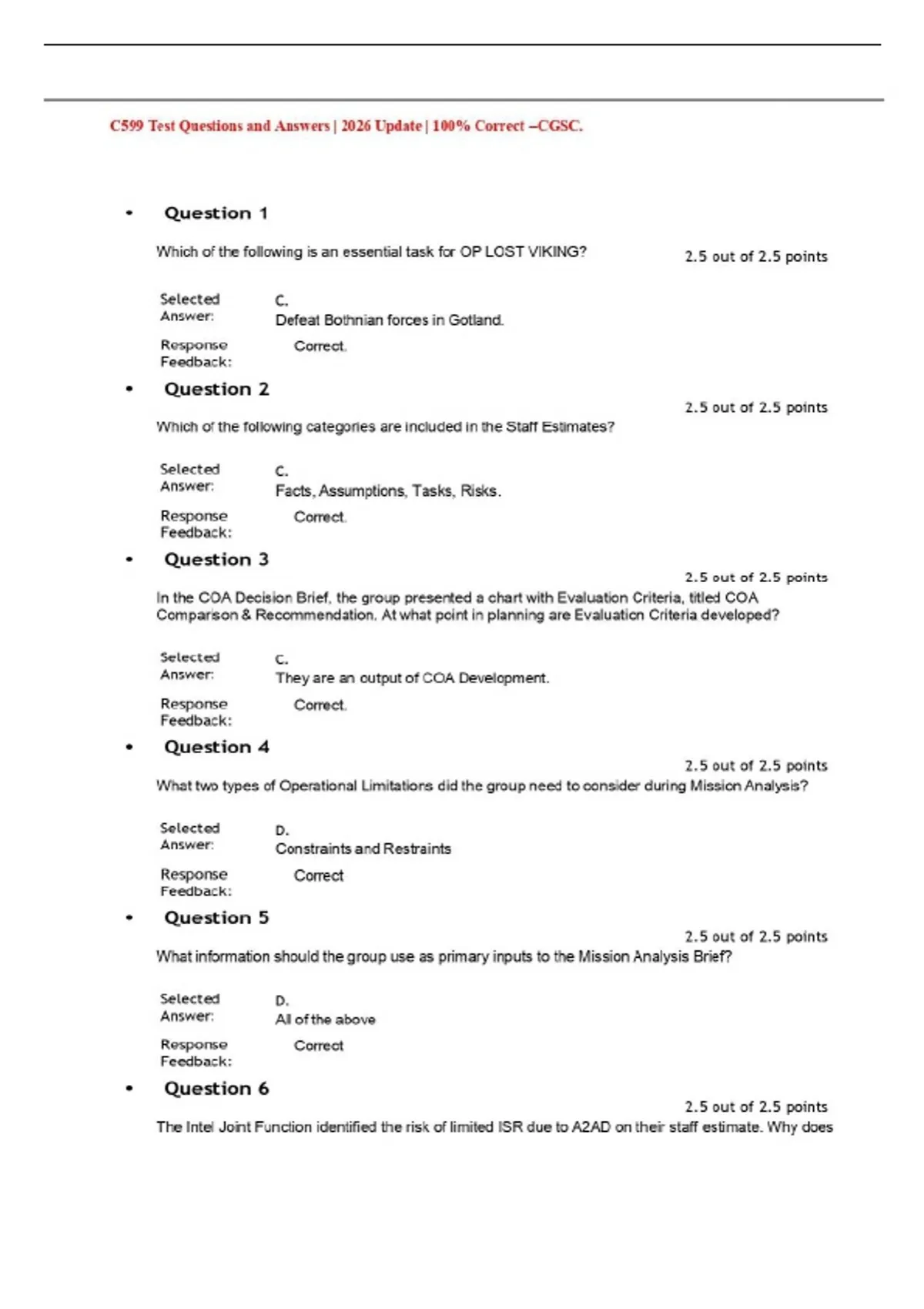 C599 Test Questions and Answers | 2026 Update | 100% Correct –CGSC.

• Question 1

Which of the following is an essential task for OP LOST VIKING?

2.5 out of 2.5 points

Selected Answer:
C.
Defeat Bothnian forces in Gotland.

Response Feedback:
Correct.

• Question 2

2.5 out of 2.5 points

Which of the following categories are included in the Staff Estimates?

Selected Answer:
C.
Facts, Assumptions, Tasks, Risks.

Response Feedback:
Correct.

• Question 3

2.5 out of 2.5 points

In the COA Decision Brief, the group presented a chart with Evaluation Criteria, titled COA Comparison & Recommendation. At what point in planning are Evaluation Criteria developed?

Selected Answer:
C.
They are an output of COA Development.

Response Feedback:
Correct.

• Question 4

2.5 out of 2.5 points

What two types of Operational Limitations did the group need to consider during Mission Analysis?

Selected Answer:
D.
Constraints and Restraints

Response Feedback:
Correct

• Question 5

2.5 out of 2.5 points

What information should the group use as primary inputs to the Mission Analysis Brief?

Selected Answer:
D.
All of the above

Response Feedback:
Correct

• Question 6

2.5 out of 2.5 points

The Intel Joint Function identified the risk of limited ISR due to A2AD on their staff estimate. Why does